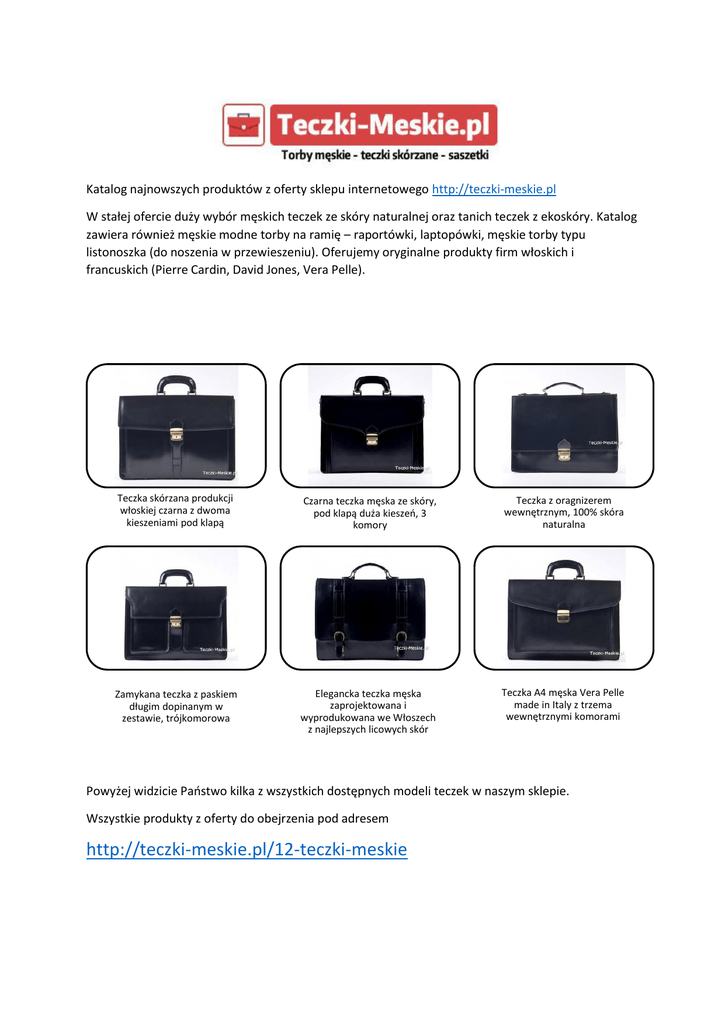 Teczki-Meskie.pl
Torby męskie - teczki skórzane - saszetki

Katalog najnowszych produktów z oferty sklepu internetowego http://teczki-meskie.pl

W stałej ofercie duży wybór męskich teczek ze skóry naturalnej oraz tanich teczek z ekoskóry. Katalog zawiera również męskie modne torby na ramię – raportówki, laptopówki, męskie torby typu listonoszka (do noszenia w przewieszeniu). Oferujemy oryginalne produkty firm włoskich i francuskich (Pierre Cardin, David Jones, Vera Pelle).

Teczki-Meskie.pl
Teczka skórzana produkcji włoskiej czarna z dwoma kieszeniami pod klapą

Teczki-Meskie.pl
Czarna teczka męska ze skóry, pod klapą duża kieszeń, 3 komory

Teczki-Meskie.pl
Teczka z oragnizerem wewnętrznym, 100% skóra naturalna

Teczki-Meskie.pl
Zamykana teczka z paskiem długim dopinanym w zestawie, trójkomorowa

Teczki-Meskie.pl
Elegancka teczka męska zaprojektowana i wyprodukowana we Włoszech z najlepszych licowych skór

Teczki-Meskie.pl
Teczka A4 męska Vera Pelle made in Italy z trzema wewnętrznymi komorami

Powyżej widzicie Państwo kilka z wszystkich dostępnych modeli teczek w naszym sklepie.

Wszystkie produkty z oferty do obejrzenia pod adresem

http://teczki-meskie.pl/12-teczki-meskie